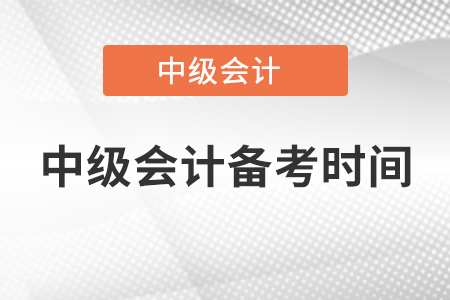 中级会计

中级会计备考时间